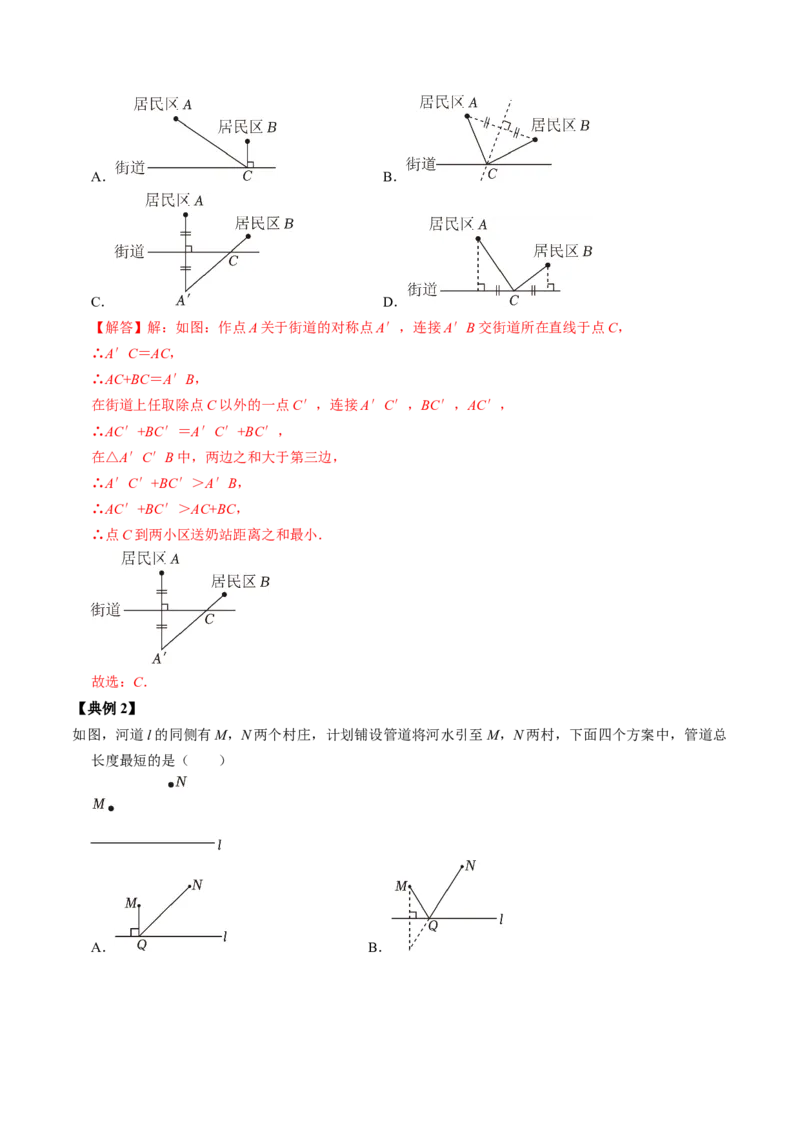 居民区 $A$

居民区 $B$

街道

$C$

A.

居民区 $A$

居民区 $B$

街道

$C$

B.

居民区 $A$

居民区 $B$

街道

$C$

$A'$

C.

居民区 $A$

居民区 $B$

街道

$C$

D.

【解答】解：如图：作点 $A$ 关于街道的对称点 $A'$，连接 $A'B$ 交街道所在直线于点 $C$，

∴$A'C=AC$，

∴$AC+BC=A'B$，

在街道上任取除点 $C$ 以外的一点 $C'$，连接 $A'C'$，$BC'$，$AC'$，

∴$AC'+BC'=A'C'+BC'$，

在△$A'C'B$ 中，两边之和大于第三边，

∴$A'C'+BC'>A'B$，

∴$AC'+BC'>AC+BC$，

∴点 $C$ 到两小区送奶站距离之和最小．

居民区 $A$

居民区 $B$

街道

$C$

$A'$

故选：$C$．

【典例 2】

如图，河道 $l$ 的同侧有 $M$，$N$ 两个村庄，计划铺设管道将河水引至 $M$，$N$ 两村，下面四个方案中，管道总长度最短的是（　　）

$N$

$M$

$l$

$M$

$N$

$Q$

$l$

A.

$M$

$N$

$Q$

$l$

B.